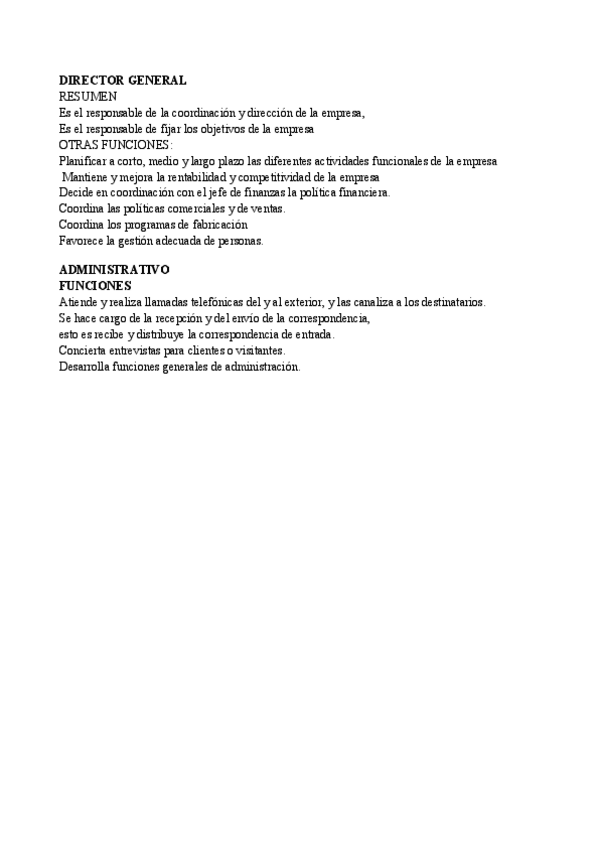 DIRECTOR GENERAL
RESUMEN
Es el responsable de la coordinación y dirección de la empresa,
Es el responsable de fijar los objetivos de la empresa
OTRAS FUNCIONES:
Planificar a corto, medio y largo plazo las diferentes actividades funcionales de la empresa
Mantiene y mejora la rentabilidad y competitividad de la empresa
Decide en coordinación con el jefe de finanzas la política financiera.
Coordina las políticas comerciales y de ventas.
Coordina los programas de fabricación
Favorece la gestión adecuada de personas.

ADMINISTRATIVO
FUNCIONES
Atiende y realiza llamadas telefónicas del y al exterior, y las canaliza a los destinatarios.
Se hace cargo de la recepción y del envío de la correspondencia,
esto es recibe y distribuye la correspondencia de entrada.
Concierta entrevistas para clientes o visitantes.
Desarrolla funciones generales de administración.